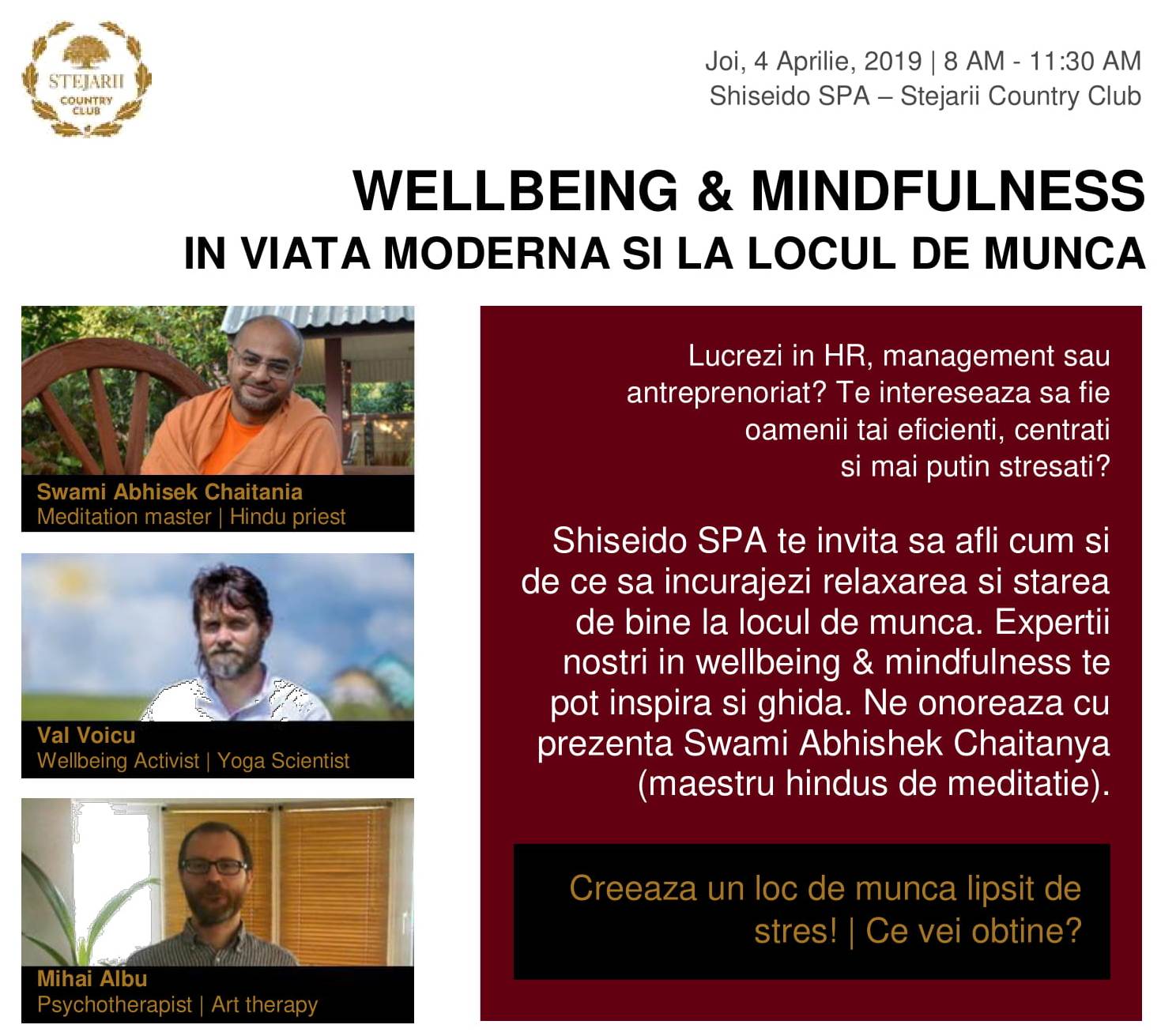 STEJARII
COUNTRY
CLUB

Joi, 4 Aprilie, 2019 | 8 AM - 11:30 AM
Shiseido SPA – Stejarii Country Club

WELLBEING & MINDFULNESS
IN VIATA MODERNA SI LA LOCUL DE MUNCA

Swami Abhisek Chaitania
Meditation master | Hindu priest

Val Voicu
Wellbeing Activist | Yoga Scientist

Mihai Albu
Psychotherapist | Art therapy

Lucrezi in HR, management sau antreprenoriat? Te intereseaza sa fie oamenii tai eficienti, centrati si mai putin stresati?

Shiseido SPA te invita sa afli cum si de ce sa incurajezi relaxarea si starea de bine la locul de munca. Expertii nostri in wellbeing & mindfulness te pot inspira si ghida. Ne onoreaza cu prezenta Swami Abhishek Chaitanya (maestru hindus de meditatie).

Creeaza un loc de munca lipsit de stres! | Ce vei obtine?